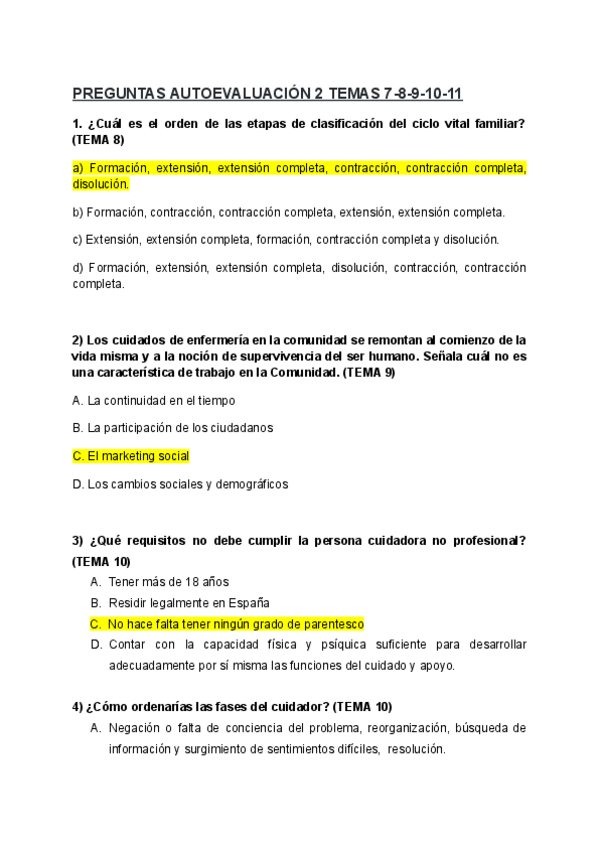 PREGUNTAS AUTOEVALUACIÓN 2 TEMAS 7-8-9-10-11

1. ¿Cuál es el orden de las etapas de clasificación del ciclo vital familiar? (TEMA 8)

a) Formación, extensión, extensión completa, contracción, contracción completa, disolución.

b) Formación, contracción, contracción completa, extensión, extensión completa.

c) Extensión, extensión completa, formación, contracción completa y disolución.

d) Formación, extensión, extensión completa, disolución, contracción, contracción completa.

2) Los cuidados de enfermería en la comunidad se remontan al comienzo de la vida misma y a la noción de supervivencia del ser humano. Señala cuál no es una característica de trabajo en la Comunidad. (TEMA 9)

A. La continuidad en el tiempo

B. La participación de los ciudadanos

C. El marketing social

D. Los cambios sociales y demográficos

3) ¿Qué requisitos no debe cumplir la persona cuidadora no profesional? (TEMA 10)

A. Tener más de 18 años
B. Residir legalmente en España
C. No hace falta tener ningún grado de parentesco
D. Contar con la capacidad física y psíquica suficiente para desarrollar adecuadamente por sí misma las funciones del cuidado y apoyo.

4) ¿Cómo ordenarías las fases del cuidador? (TEMA 10)

A. Negación o falta de conciencia del problema, reorganización, búsqueda de información y surgimiento de sentimientos difíciles, resolución.